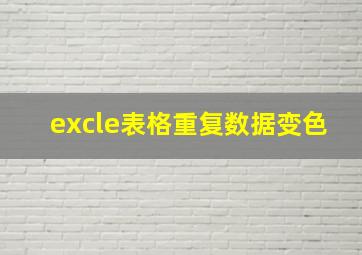 excle表格重复数据变色